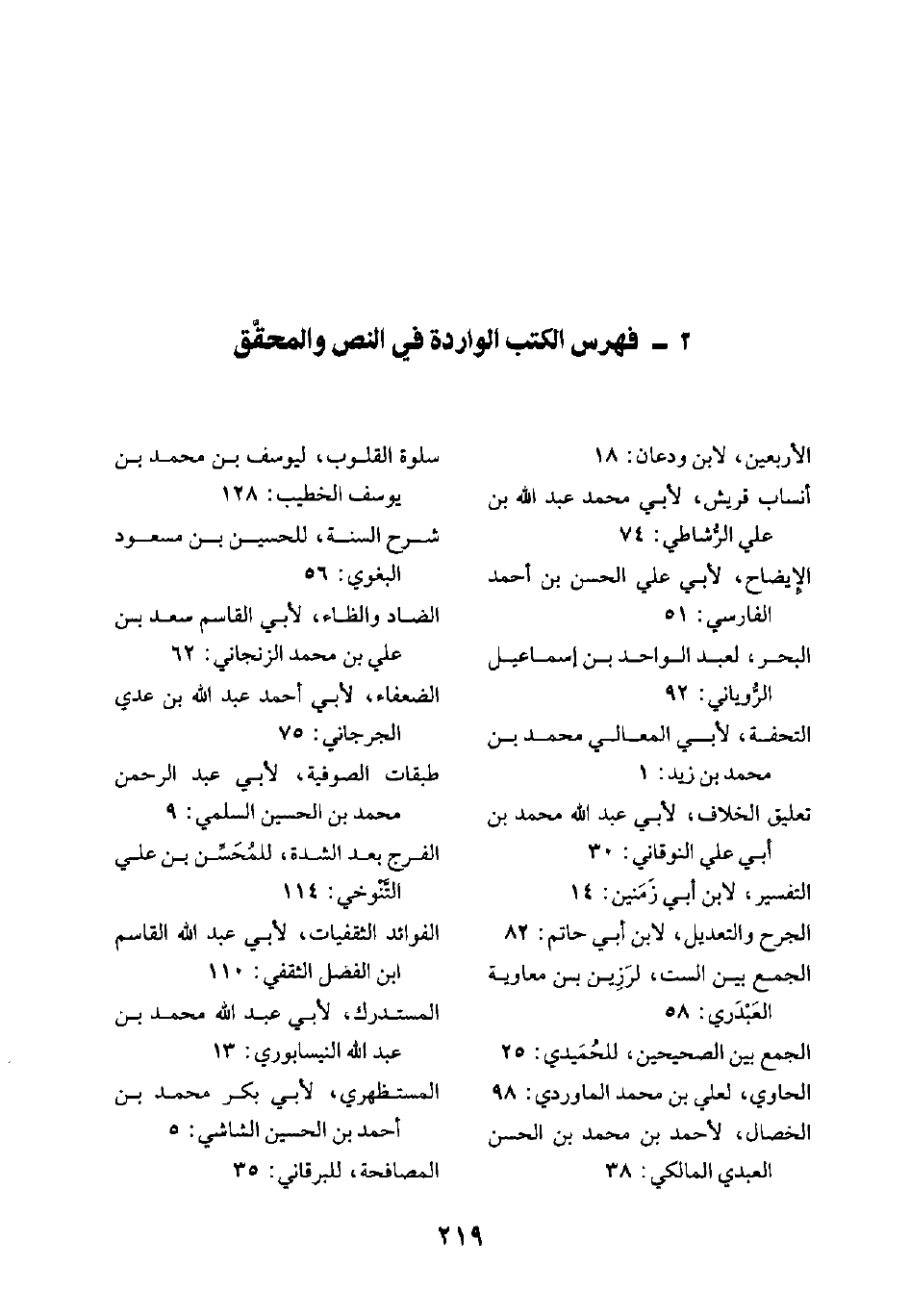 ٢ ـ فهرس الكتب الواردة في النص والمحقّق

الأربعين، لابن ودعان: ١٨

أنساب قريش، لأبي محمد عبد الله بن علي الرُّشاطي: ٧٤

الإيضاح، لأبي علي الحسن بن أحمد الفارسي: ٥١

البحر، لعبد الواحد بن إسماعيل الرُّوياني: ٩٢

التحفة، لأبي المعالي محمد بن محمد بن زيد: ١

تعليق الخلاف، لأبي عبد الله محمد بن أبي علي النوقاني: ٣٠

التفسير، لابن أبي زَمَنين: ١٤

الجرح والتعديل، لابن أبي حاتم: ٨٢

الجمع بين الست، لرَزِين بن معاوية العَبْدَري: ٥٨

الجمع بين الصحيحين، للحُمَيدي: ٢٥

الحاوي، لعلي بن محمد الماوردي: ٩٨

الخصال، لأحمد بن محمد بن الحسن العبدي المالكي: ٣٨

سلوة القلوب، ليوسف بن محمد بن يوسف الخطيب: ١٢٨

شرح السنة، للحسين بن مسعود البغوي: ٥٦

الضاد والظاء، لأبي القاسم سعد بن علي بن محمد الزنجاني: ٦٢

الضعفاء، لأبي أحمد عبد الله بن عدي الجرجاني: ٧٥

طبقات الصوفية، لأبي عبد الرحمن محمد بن الحسين السلمي: ٩

الفرج بعد الشدة، للمُحَسِّن بن علي التَّنُوخي: ١١٤

الفوائد الثقفيات، لأبي عبد الله القاسم ابن الفضل الثقفي: ١١٠

المستدرك، لأبي عبد الله محمد بن عبد الله النيسابوري: ١٣

المستظهري، لأبي بكر محمد بن أحمد بن الحسين الشاشي: ٥

المصافحة، للبرقاني: ٣٥

٢١٩